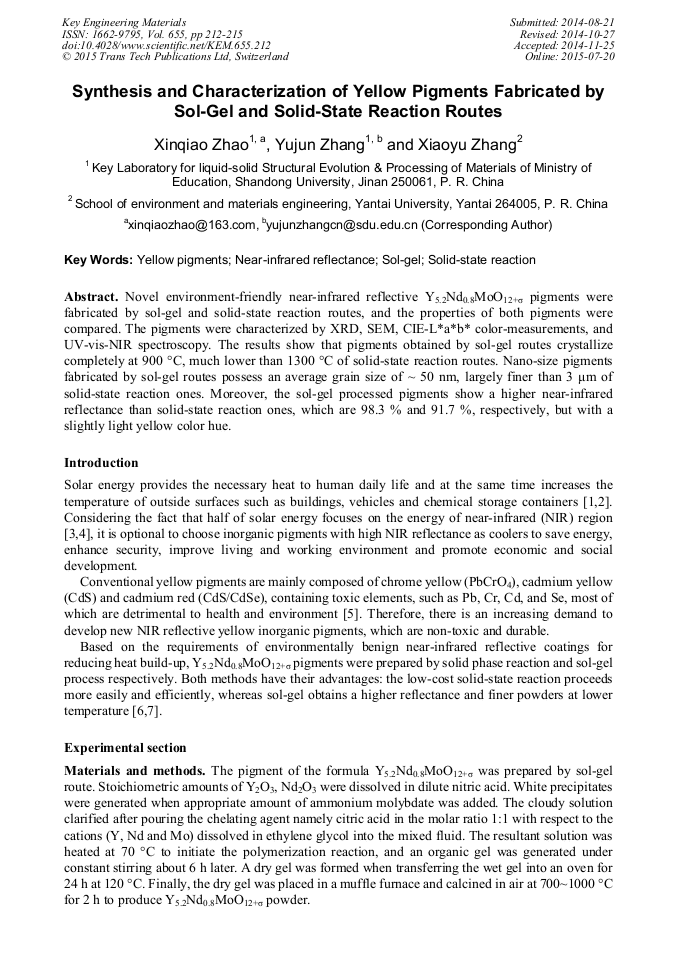 Key Engineering Materials
ISSN: 1662-9795, Vol. 655, pp 212-215
doi:10.4028/www.scientific.net/KEM.655.212
© 2015 Trans Tech Publications Ltd, Switzerland

Submitted: 2014-08-21
Revised: 2014-10-27
Accepted: 2014-11-25
Online: 2015-07-20

Synthesis and Characterization of Yellow Pigments Fabricated by Sol-Gel and Solid-State Reaction Routes

Xinqiao Zhao$^{1, a}$, Yujun Zhang$^{1, b}$ and Xiaoyu Zhang$^{2}$

$^{1}$ Key Laboratory for liquid-solid Structural Evolution & Processing of Materials of Ministry of Education, Shandong University, Jinan 250061, P. R. China

$^{2}$ School of environment and materials engineering, Yantai University, Yantai 264005, P. R. China

$^{a}$xinqiaozhao@163.com, $^{b}$yujunzhangcn@sdu.edu.cn (Corresponding Author)

Key Words: Yellow pigments; Near-infrared reflectance; Sol-gel; Solid-state reaction

Abstract. Novel environment-friendly near-infrared reflective $Y_{5.2}Nd_{0.8}MoO_{12+\sigma}$ pigments were fabricated by sol-gel and solid-state reaction routes, and the properties of both pigments were compared. The pigments were characterized by XRD, SEM, CIE-L*a*b* color-measurements, and UV-vis-NIR spectroscopy. The results show that pigments obtained by sol-gel routes crystallize completely at 900 °C, much lower than 1300 °C of solid-state reaction routes. Nano-size pigments fabricated by sol-gel routes possess an average grain size of ~ 50 nm, largely finer than 3 μm of solid-state reaction ones. Moreover, the sol-gel processed pigments show a higher near-infrared reflectance than solid-state reaction ones, which are 98.3 % and 91.7 %, respectively, but with a slightly light yellow color hue.

Introduction

Solar energy provides the necessary heat to human daily life and at the same time increases the temperature of outside surfaces such as buildings, vehicles and chemical storage containers [1,2]. Considering the fact that half of solar energy focuses on the energy of near-infrared (NIR) region [3,4], it is optional to choose inorganic pigments with high NIR reflectance as coolers to save energy, enhance security, improve living and working environment and promote economic and social development.

Conventional yellow pigments are mainly composed of chrome yellow ($PbCrO_4$), cadmium yellow (CdS) and cadmium red (CdS/CdSe), containing toxic elements, such as Pb, Cr, Cd, and Se, most of which are detrimental to health and environment [5]. Therefore, there is an increasing demand to develop new NIR reflective yellow inorganic pigments, which are non-toxic and durable.

Based on the requirements of environmentally benign near-infrared reflective coatings for reducing heat build-up, $Y_{5.2}Nd_{0.8}MoO_{12+\sigma}$ pigments were prepared by solid phase reaction and sol-gel process respectively. Both methods have their advantages: the low-cost solid-state reaction proceeds more easily and efficiently, whereas sol-gel obtains a higher reflectance and finer powders at lower temperature [6,7].

Experimental section

Materials and methods. The pigment of the formula $Y_{5.2}Nd_{0.8}MoO_{12+\sigma}$ was prepared by sol-gel route. Stoichiometric amounts of $Y_2O_3$, $Nd_2O_3$ were dissolved in dilute nitric acid. White precipitates were generated when appropriate amount of ammonium molybdate was added. The cloudy solution clarified after pouring the chelating agent namely citric acid in the molar ratio 1:1 with respect to the cations (Y, Nd and Mo) dissolved in ethylene glycol into the mixed fluid. The resultant solution was heated at 70 °C to initiate the polymerization reaction, and an organic gel was generated under constant stirring about 6 h later. A dry gel was formed when transferring the wet gel into an oven for 24 h at 120 °C. Finally, the dry gel was placed in a muffle furnace and calcined in air at 700~1000 °C for 2 h to produce $Y_{5.2}Nd_{0.8}MoO_{12+\sigma}$ powder.